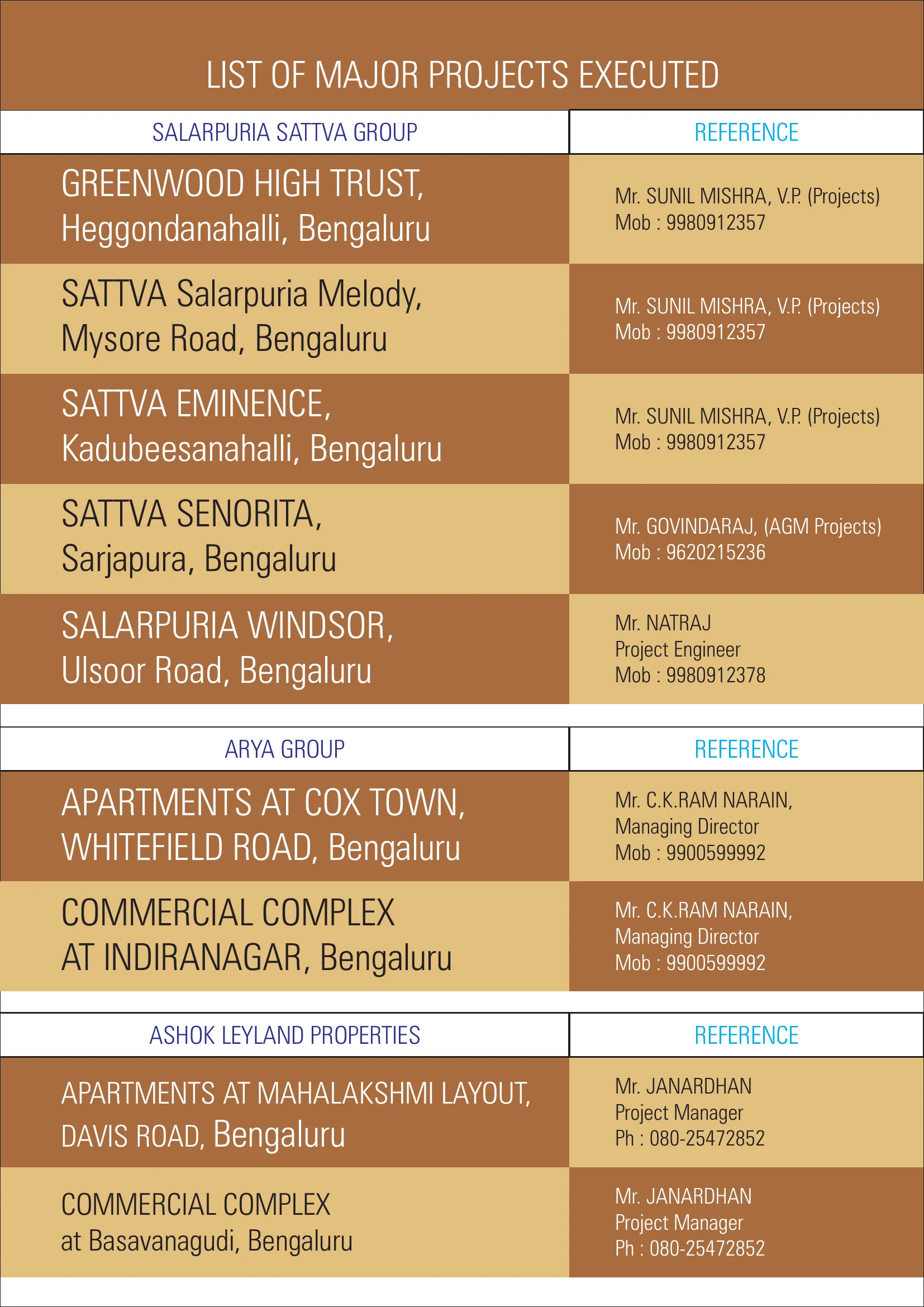 LIST OF MAJOR PROJECTS EXECUTED

| SALARPURIA SATTVA GROUP | REFERENCE |
|---|---|
| GREENWOOD HIGH TRUST, Heggondanahalli, Bengaluru | Mr. SUNIL MISHRA, V.P. (Projects) Mob : 9980912357 |
| SATTVA Salarpuria Melody, Mysore Road, Bengaluru | Mr. SUNIL MISHRA, V.P. (Projects) Mob : 9980912357 |
| SATTVA EMINENCE, Kadubeesanahalli, Bengaluru | Mr. SUNIL MISHRA, V.P. (Projects) Mob : 9980912357 |
| SATTVA SENORITA, Sarjapura, Bengaluru | Mr. GOVINDARAJ, (AGM Projects) Mob : 9620215236 |
| SALARPURIA WINDSOR, Ulsoor Road, Bengaluru | Mr. NATRAJ Project Engineer Mob : 9980912378 |

| ARYA GROUP | REFERENCE |
|---|---|
| APARTMENTS AT COX TOWN, WHITEFIELD ROAD, Bengaluru | Mr. C.K.RAM NARAIN, Managing Director Mob : 9900599992 |
| COMMERCIAL COMPLEX AT INDIRANAGAR, Bengaluru | Mr. C.K.RAM NARAIN, Managing Director Mob : 9900599992 |

| ASHOK LEYLAND PROPERTIES | REFERENCE |
|---|---|
| APARTMENTS AT MAHALAKSHMI LAYOUT, DAVIS ROAD, Bengaluru | Mr. JANARDHAN Project Manager Ph : 080-25472852 |
| COMMERCIAL COMPLEX at Basavanagudi, Bengaluru | Mr. JANARDHAN Project Manager Ph : 080-25472852 |